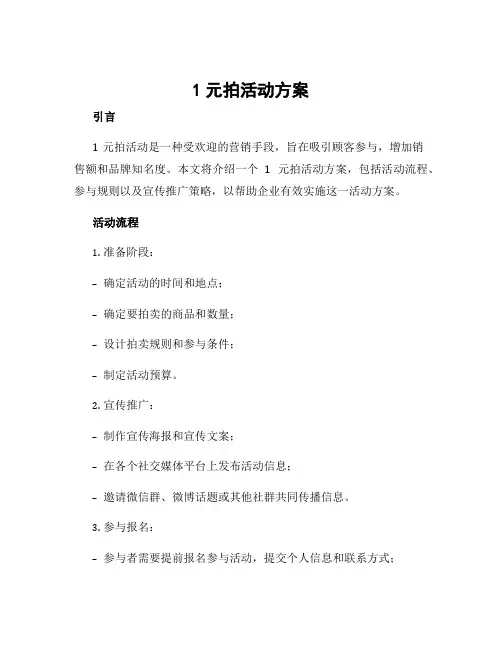 1 元拍活动方案

引言

1 元拍活动是一种受欢迎的营销手段，旨在吸引顾客参与，增加销售额和品牌知名度。本文将介绍一个 1 元拍活动方案，包括活动流程、参与规则以及宣传推广策略，以帮助企业有效实施这一活动方案。

活动流程

1. 准备阶段：

- 确定活动的时间和地点；

- 确定要拍卖的商品和数量；

- 设计拍卖规则和参与条件；

- 制定活动预算。

2. 宣传推广：

- 制作宣传海报和宣传文案；

- 在各个社交媒体平台上发布活动信息；

- 邀请微信群、微博话题或其他社群共同传播信息。

3. 参与报名：

- 参与者需要提前报名参与活动，提交个人信息和联系方式；